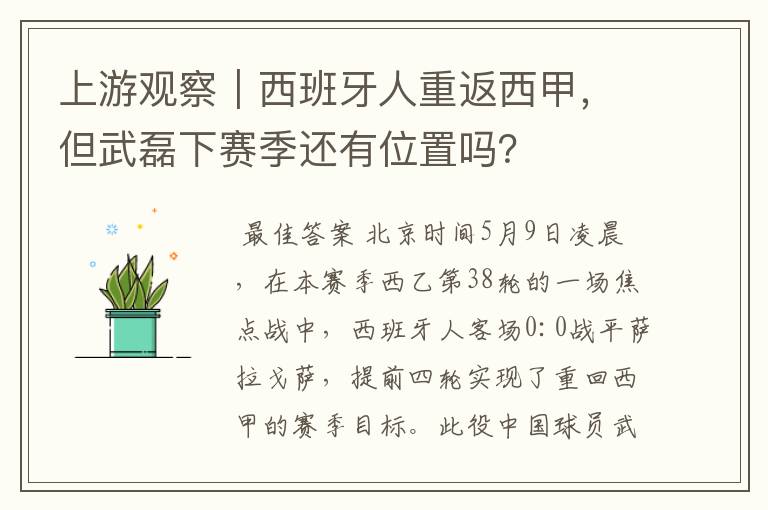 上游观察｜西班牙人重返西甲，但武磊下赛季还有位置吗？

最佳答案 北京时间5月9日凌晨，在本赛季西乙第38轮的一场焦点战中，西班牙人客场0：0战平萨拉戈萨，提前四轮实现了重回西甲的赛季目标。此役中国球员武